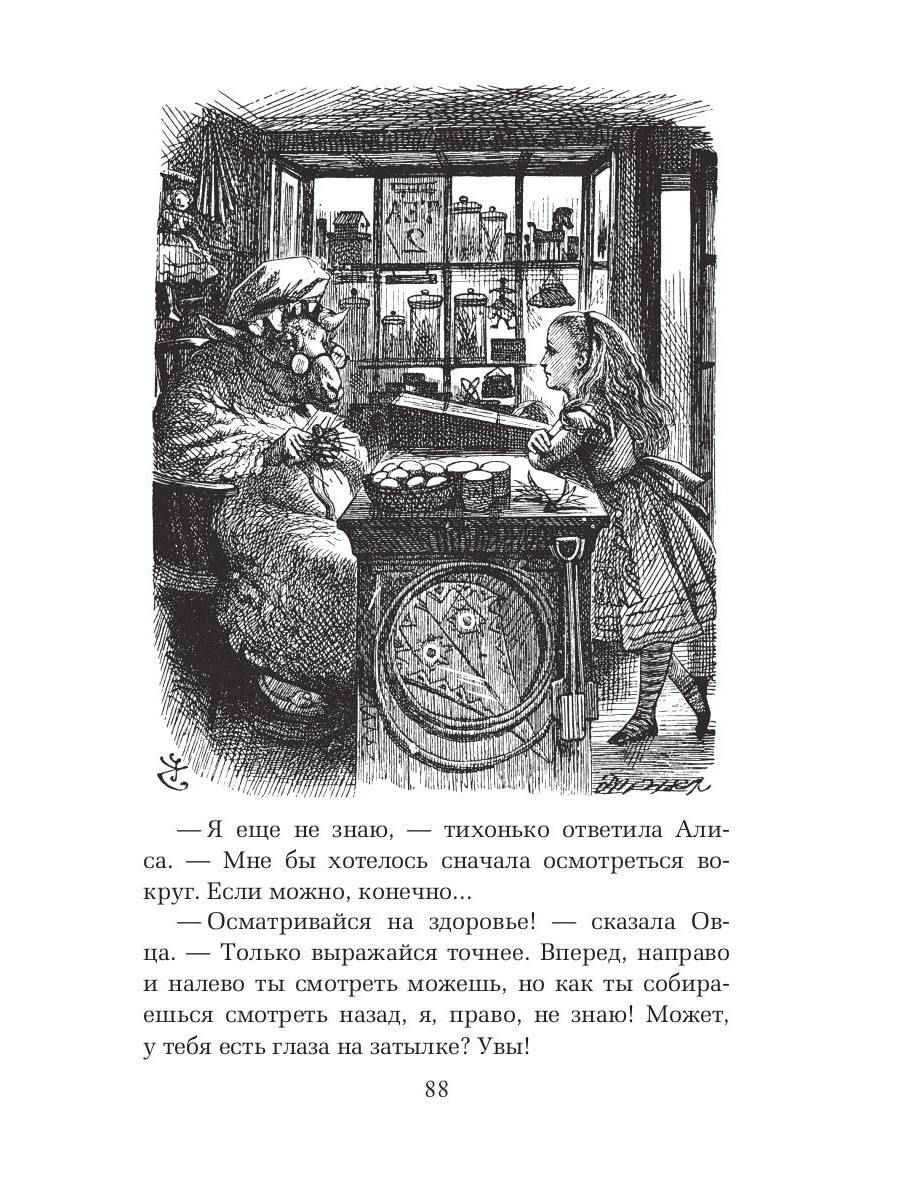 — Я еще не знаю, — тихонько ответила Алиса. — Мне бы хотелось сначала осмотреться вокруг. Если можно, конечно...

— Осматривайся на здоровье! — сказала Овца. — Только выражайся точнее. Вперед, направо и налево ты смотреть можешь, но как ты собираешься смотреть назад, я, право, не знаю! Может, у тебя есть глаза на затылке? Увы!

88